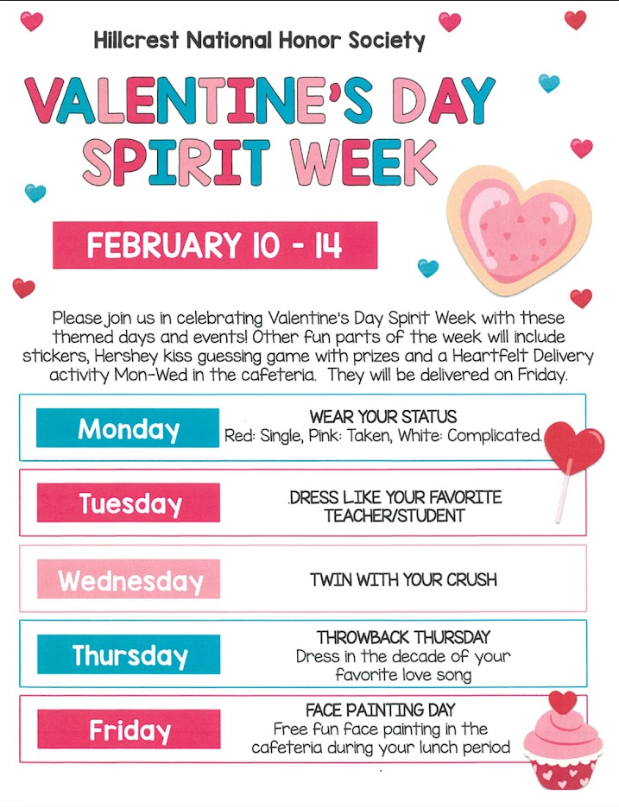 Hillcrest National Honor Society

VALENTINE'S DAY SPIRIT WEEK

FEBRUARY 10 - 14

Please join us in celebrating Valentine's Day Spirit Week with these themed days and events! Other fun parts of the week will include stickers, Hershey kiss guessing game with prizes and a Heartfelt Delivery activity Mon-Wed in the cafeteria. They will be delivered on Friday.

Monday

WEAR YOUR STATUS
Red: Single, Pink: Taken, White: Complicated.

Tuesday

.DRESS LIKE YOUR FAVORITE TEACHER/STUDENT

Wednesday

TWIN WITH YOUR CRUSH

Thursday

THROWBACK THURSDAY
Dress in the decade of your favorite love song

Friday

FACE PAINTING DAY
Free fun face painting in the cafeteria during your lunch period